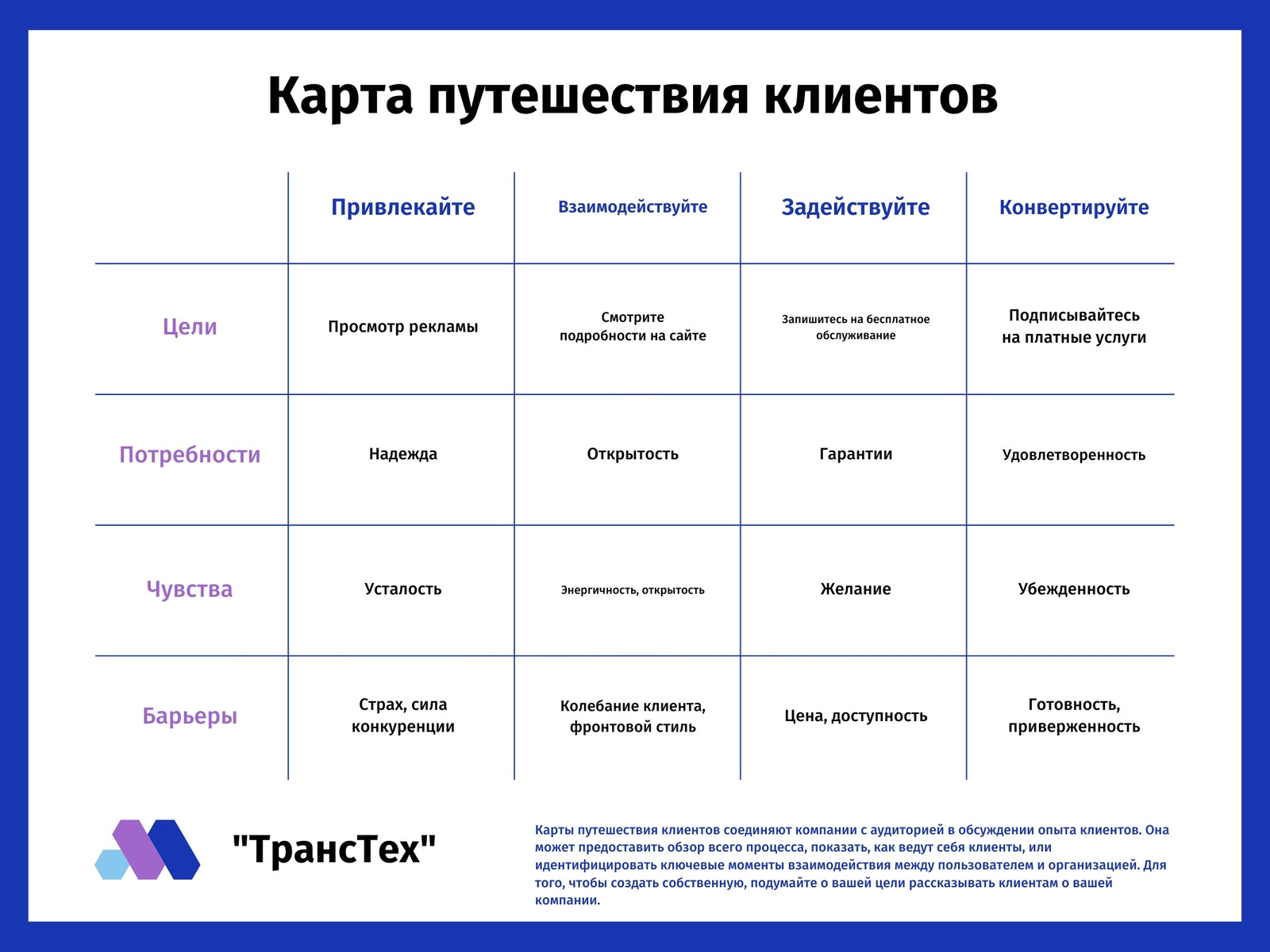 Карта путешествия клиентов

| | Привлекайте | Взаимодействуйте | Задействуйте | Конвертируйте |
|---|---|---|---|---|
| Цели | Просмотр рекламы | Смотрите подробности на сайте | Запишитесь на бесплатное обслуживание | Подписывайтесь на платные услуги |
| Потребности | Надежда | Открытость | Гарантии | Удовлетворенность |
| Чувства | Усталость | Энергичность, открытость | Желание | Убежденность |
| Барьеры | Страх, сила конкуренции | Колебание клиента, фронтовой стиль | Цена, доступность | Готовность, приверженность |

"ТрансТех"

Карты путешествия клиентов соединяют компании с аудиторией в обсуждении опыта клиентов. Она может предоставить обзор всего процесса, показать, как ведут себя клиенты, или идентифицировать ключевые моменты взаимодействия между пользователем и организацией. Для того, чтобы создать собственную, подумайте о вашей цели рассказывать клиентам о вашей компании.